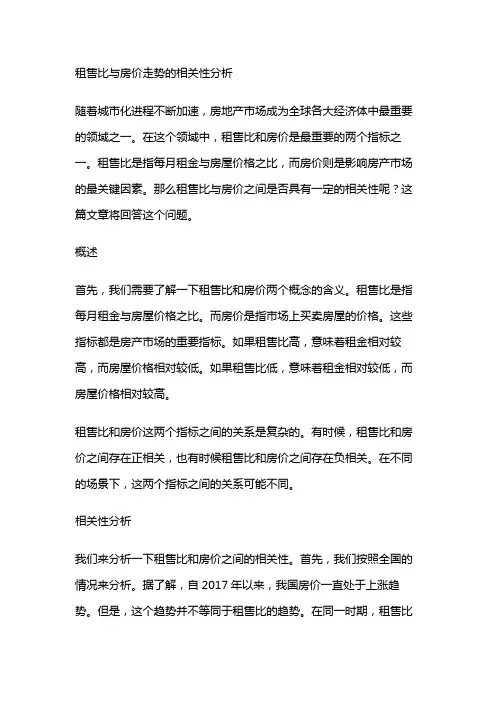 租售比与房价走势的相关性分析

随着城市化进程不断加速，房地产市场成为全球各大经济体中最重要的领域之一。在这个领域中，租售比和房价是最重要的两个指标之一。租售比是指每月租金与房屋价格之比，而房价则是影响房产市场的最关键因素。那么租售比与房价之间是否具有一定的相关性呢？这篇文章将回答这个问题。

概述

首先，我们需要了解一下租售比和房价两个概念的含义。租售比是指每月租金与房屋价格之比。而房价是指市场上买卖房屋的价格。这些指标都是房产市场的重要指标。如果租售比高，意味着租金相对较高，而房屋价格相对较低。如果租售比低，意味着租金相对较低，而房屋价格相对较高。

租售比和房价这两个指标之间的关系是复杂的。有时候，租售比和房价之间存在正相关，也有时候租售比和房价之间存在负相关。在不同的场景下，这两个指标之间的关系可能不同。

相关性分析

我们来分析一下租售比和房价之间的相关性。首先，我们按照全国的情况来分析。据了解，自 2017 年以来，我国房价一直处于上涨趋势。但是，这个趋势并不等同于租售比的趋势。在同一时期，租售比